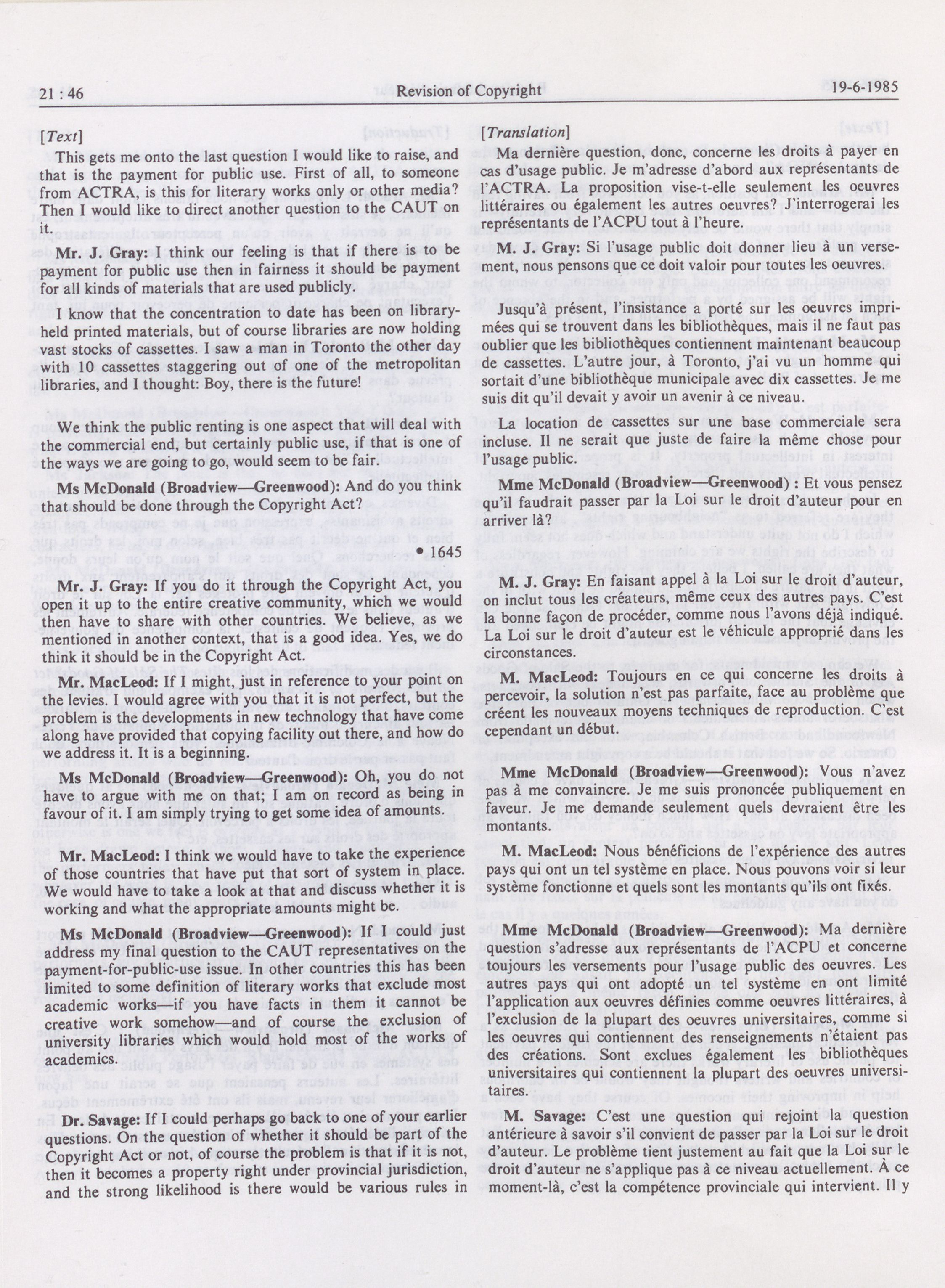 21 : 46 Revision of Copyright 19-6-1985

[Text]

This gets me onto the last question I would like to raise, and that is the payment for public use. First of all, to someone from ACTRA, is this for literary works only or other media? Then I would like to direct another question to the CAUT on it.

Mr. J. Gray: I think our feeling is that if there is to be payment for public use then in fairness it should be payment for all kinds of materials that are used publicly.

I know that the concentration to date has been on library-held printed materials, but of course libraries are now holding vast stocks of cassettes. I saw a man in Toronto the other day with 10 cassettes staggering out of one of the metropolitan libraries, and I thought: Boy, there is the future!

We think the public renting is one aspect that will deal with the commercial end, but certainly public use, if that is one of the ways we are going to go, would seem to be fair.

Ms McDonald (Broadview—Greenwood): And do you think that should be done through the Copyright Act?

• 1645

Mr. J. Gray: If you do it through the Copyright Act, you open it up to the entire creative community, which we would then have to share with other countries. We believe, as we mentioned in another context, that is a good idea. Yes, we do think it should be in the Copyright Act.

Mr. MacLeod: If I might, just in reference to your point on the levies. I would agree with you that it is not perfect, but the problem is the developments in new technology that have come along have provided that copying facility out there, and how do we address it. It is a beginning.

Ms McDonald (Broadview—Greenwood): Oh, you do not have to argue with me on that; I am on record as being in favour of it. I am simply trying to get some idea of amounts.

Mr. MacLeod: I think we would have to take the experience of those countries that have put that sort of system in place. We would have to take a look at that and discuss whether it is working and what the appropriate amounts might be.

Ms McDonald (Broadview—Greenwood): If I could just address my final question to the CAUT representatives on the payment-for-public-use issue. In other countries this has been limited to some definition of literary works that exclude most academic works—if you have facts in them it cannot be creative work somehow—and of course the exclusion of university libraries which would hold most of the works of academics.

Dr. Savage: If I could perhaps go back to one of your earlier questions. On the question of whether it should be part of the Copyright Act or not, of course the problem is that if it is not, then it becomes a property right under provincial jurisdiction, and the strong likelihood is there would be various rules in

[Translation]

Ma dernière question, donc, concerne les droits à payer en cas d'usage public. Je m'adresse d'abord aux représentants de l'ACTRA. La proposition vise-t-elle seulement les oeuvres littéraires ou également les autres oeuvres? J'interrogerai les représentants de l'ACPU tout à l'heure.

M. J. Gray: Si l'usage public doit donner lieu à un versement, nous pensons que ce doit valoir pour toutes les oeuvres.

Jusqu'à présent, l'insistance a porté sur les oeuvres imprimées qui se trouvent dans les bibliothèques, mais il ne faut pas oublier que les bibliothèques contiennent maintenant beaucoup de cassettes. L'autre jour, à Toronto, j'ai vu un homme qui sortait d'une bibliothèque municipale avec dix cassettes. Je me suis dit qu'il devait y avoir un avenir à ce niveau.

La location de cassettes sur une base commerciale sera incluse. Il ne serait que juste de faire la même chose pour l'usage public.

Mme McDonald (Broadview—Greenwood) : Et vous pensez qu'il faudrait passer par la Loi sur le droit d'auteur pour en arriver là?

M. J. Gray: En faisant appel à la Loi sur le droit d'auteur, on inclut tous les créateurs, même ceux des autres pays. C'est la bonne façon de procéder, comme nous l'avons déjà indiqué. La Loi sur le droit d'auteur est le véhicule approprié dans les circonstances.

M. MacLeod: Toujours en ce qui concerne les droits à percevoir, la solution n'est pas parfaite, face au problème que créent les nouveaux moyens techniques de reproduction. C'est cependant un début.

Mme McDonald (Broadview—Greenwood): Vous n'avez pas à me convaincre. Je me suis prononcée publiquement en faveur. Je me demande seulement quels devraient être les montants.

M. MacLeod: Nous bénéficions de l'expérience des autres pays qui ont un tel système en place. Nous pouvons voir si leur système fonctionne et quels sont les montants qu'ils ont fixés.

Mme McDonald (Broadview—Greenwood): Ma dernière question s'adresse aux représentants de l'ACPU et concerne toujours les versements pour l'usage public des oeuvres. Les autres pays qui ont adopté un tel système en ont limité l'application aux oeuvres définies comme oeuvres littéraires, à l'exclusion de la plupart des oeuvres universitaires, comme si les oeuvres qui contiennent des renseignements n'étaient pas des créations. Sont exclues également les bibliothèques universitaires qui contiennent la plupart des oeuvres universitaires.

M. Savage: C'est une question qui rejoint la question antérieure à savoir s'il convient de passer par la Loi sur le droit d'auteur. Le problème tient justement au fait que la Loi sur le droit d'auteur ne s'applique pas à ce niveau actuellement. À ce moment-là, c'est la compétence provinciale qui intervient. Il y